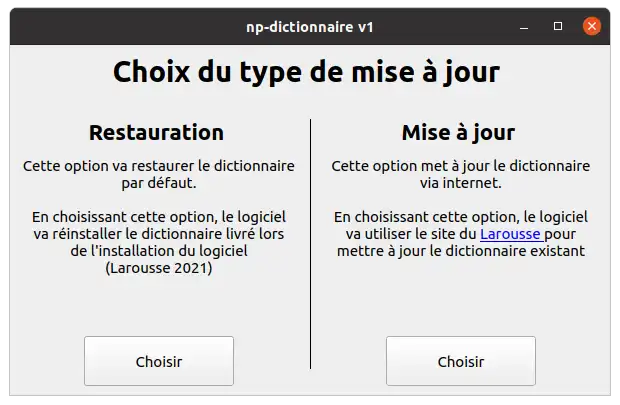 np-dictionnaire v1

Choix du type de mise à jour

Restauration

Cette option va restaurer le dictionnaire par défaut.

En choisissant cette option, le logiciel va réinstaller le dictionnaire livré lors de l'installation du logiciel (Larousse 2021)

Choisir

Mise à jour

Cette option met à jour le dictionnaire via internet.

En choisissant cette option, le logiciel va utiliser le site du Larousse pour mettre à jour le dictionnaire existant

Choisir